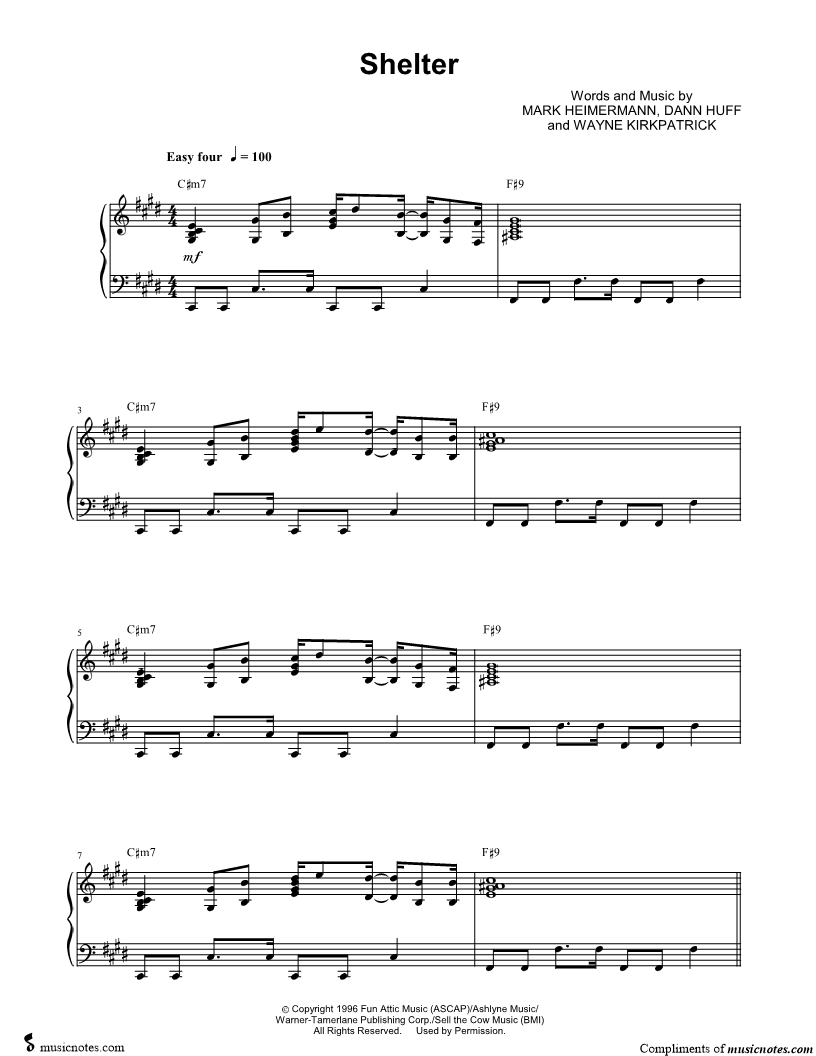 Shelter

Words and Music by
MARK HEIMERMANN, DANN HUFF
and WAYNE KIRKPATRICK

Easy four ♩ = 100

C♯m7

F♯9

mf

3

C♯m7

F♯9

5

C♯m7

F♯9

7

C♯m7

F♯9

© Copyright 1996 Fun Attic Music (ASCAP)/Ashlyne Music/
Warner-Tamerlane Publishing Corp./Sell the Cow Music (BMI)
All Rights Reserved. Used by Permission.

musicnotes.com

Compliments of musicnotes.com